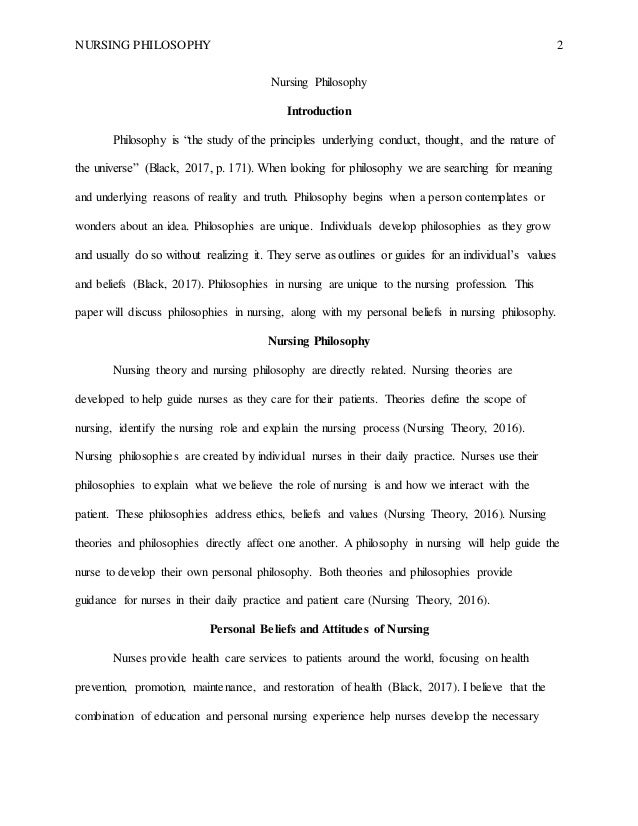 NURSING PHILOSOPHY 2

Nursing Philosophy

Introduction

Philosophy is "the study of the principles underlying conduct, thought, and the nature of the universe" (Black, 2017, p. 171). When looking for philosophy we are searching for meaning and underlying reasons of reality and truth. Philosophy begins when a person contemplates or wonders about an idea. Philosophies are unique. Individuals develop philosophies as they grow and usually do so without realizing it. They serve as outlines or guides for an individual's values and beliefs (Black, 2017). Philosophies in nursing are unique to the nursing profession. This paper will discuss philosophies in nursing, along with my personal beliefs in nursing philosophy.

Nursing Philosophy

Nursing theory and nursing philosophy are directly related. Nursing theories are developed to help guide nurses as they care for their patients. Theories define the scope of nursing, identify the nursing role and explain the nursing process (Nursing Theory, 2016). Nursing philosophies are created by individual nurses in their daily practice. Nurses use their philosophies to explain what we believe the role of nursing is and how we interact with the patient. These philosophies address ethics, beliefs and values (Nursing Theory, 2016). Nursing theories and philosophies directly affect one another. A philosophy in nursing will help guide the nurse to develop their own personal philosophy. Both theories and philosophies provide guidance for nurses in their daily practice and patient care (Nursing Theory, 2016).

Personal Beliefs and Attitudes of Nursing

Nurses provide health care services to patients around the world, focusing on health prevention, promotion, maintenance, and restoration of health (Black, 2017). I believe that the combination of education and personal nursing experience help nurses develop the necessary